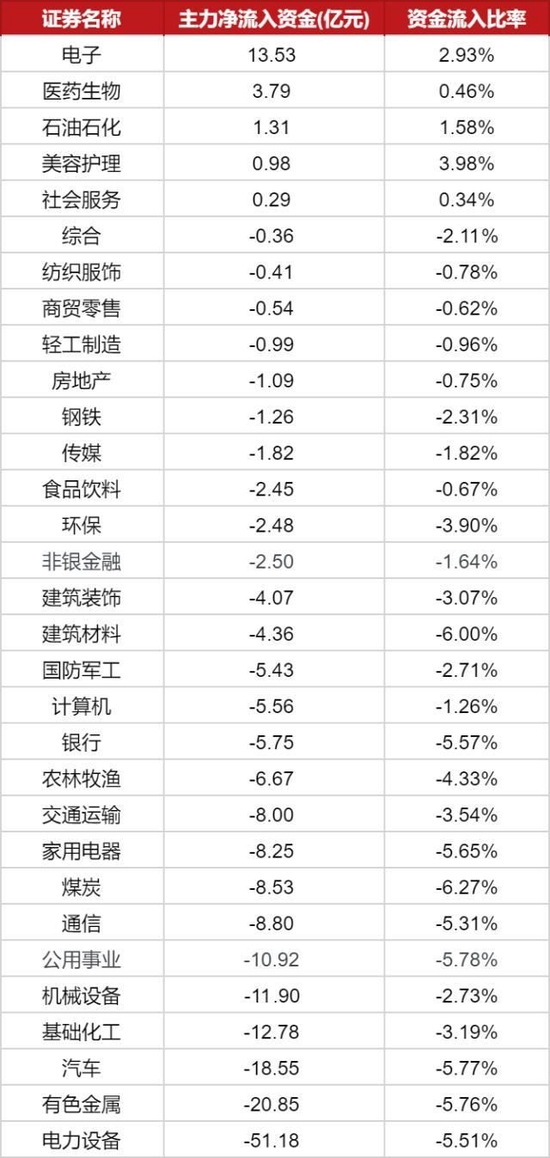 | 证券名称 | 主力净流入资金(亿元) | 资金流入比率 |
|---|---|---|
| 电子 | 13.53 | 2.93% |
| 医药生物 | 3.79 | 0.46% |
| 石油石化 | 1.31 | 1.58% |
| 美容护理 | 0.98 | 3.98% |
| 社会服务 | 0.29 | 0.34% |
| 综合 | -0.36 | -2.11% |
| 纺织服饰 | -0.41 | -0.78% |
| 商贸零售 | -0.54 | -0.62% |
| 轻工制造 | -0.99 | -0.96% |
| 房地产 | -1.09 | -0.75% |
| 钢铁 | -1.26 | -2.31% |
| 传媒 | -1.82 | -1.82% |
| 食品饮料 | -2.45 | -0.67% |
| 环保 | -2.48 | -3.90% |
| 非银金融 | -2.50 | -1.64% |
| 建筑装饰 | -4.07 | -3.07% |
| 建筑材料 | -4.36 | -6.00% |
| 国防军工 | -5.43 | -2.71% |
| 计算机 | -5.56 | -1.26% |
| 银行 | -5.75 | -5.57% |
| 农林牧渔 | -6.67 | -4.33% |
| 交通运输 | -8.00 | -3.54% |
| 家用电器 | -8.25 | -5.65% |
| 煤炭 | -8.53 | -6.27% |
| 通信 | -8.80 | -5.31% |
| 公用事业 | -10.92 | -5.78% |
| 机械设备 | -11.90 | -2.73% |
| 基础化工 | -12.78 | -3.19% |
| 汽车 | -18.55 | -5.77% |
| 有色金属 | -20.85 | -5.76% |
| 电力设备 | -51.18 | -5.51% |